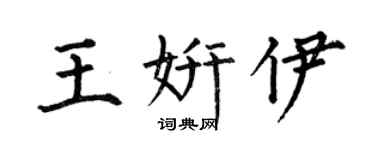 王妍伊

词典网